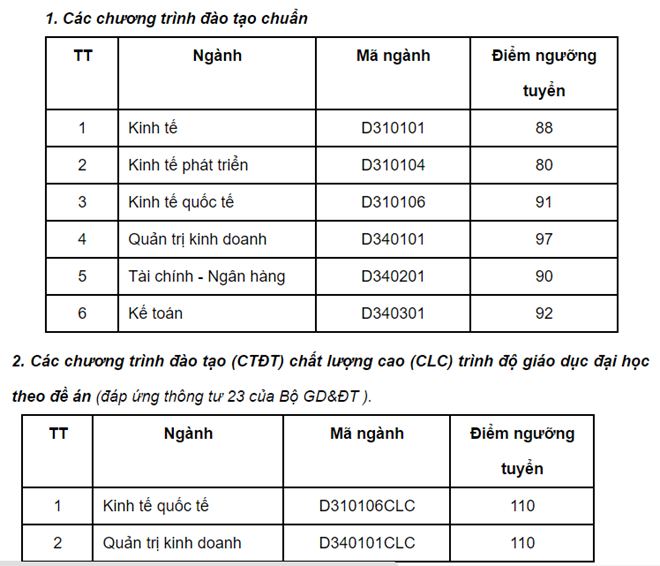 1. Các chương trình đào tạo chuẩn

| TT | Ngành | Mã ngành | Điểm ngưỡng tuyển |
|---|---|---|---|
| 1 | Kinh tế | D310101 | 88 |
| 2 | Kinh tế phát triển | D310104 | 80 |
| 3 | Kinh tế quốc tế | D310106 | 91 |
| 4 | Quản trị kinh doanh | D340101 | 97 |
| 5 | Tài chính - Ngân hàng | D340201 | 90 |
| 6 | Kế toán | D340301 | 92 |

2. Các chương trình đào tạo (CTĐT) chất lượng cao (CLC) trình độ giáo dục đại học theo đề án (đáp ứng thông tư 23 của Bộ GD&ĐT ).

| TT | Ngành | Mã ngành | Điểm ngưỡng tuyển |
|---|---|---|---|
| 1 | Kinh tế quốc tế | D310106CLC | 110 |
| 2 | Quản trị kinh doanh | D340101CLC | 110 |